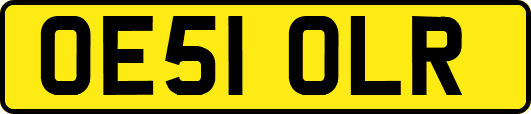 OE51 OLR